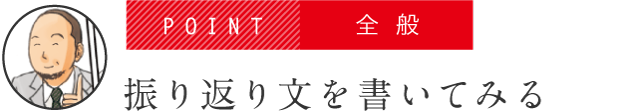 POINT 全般

振り返り文を書いてみる